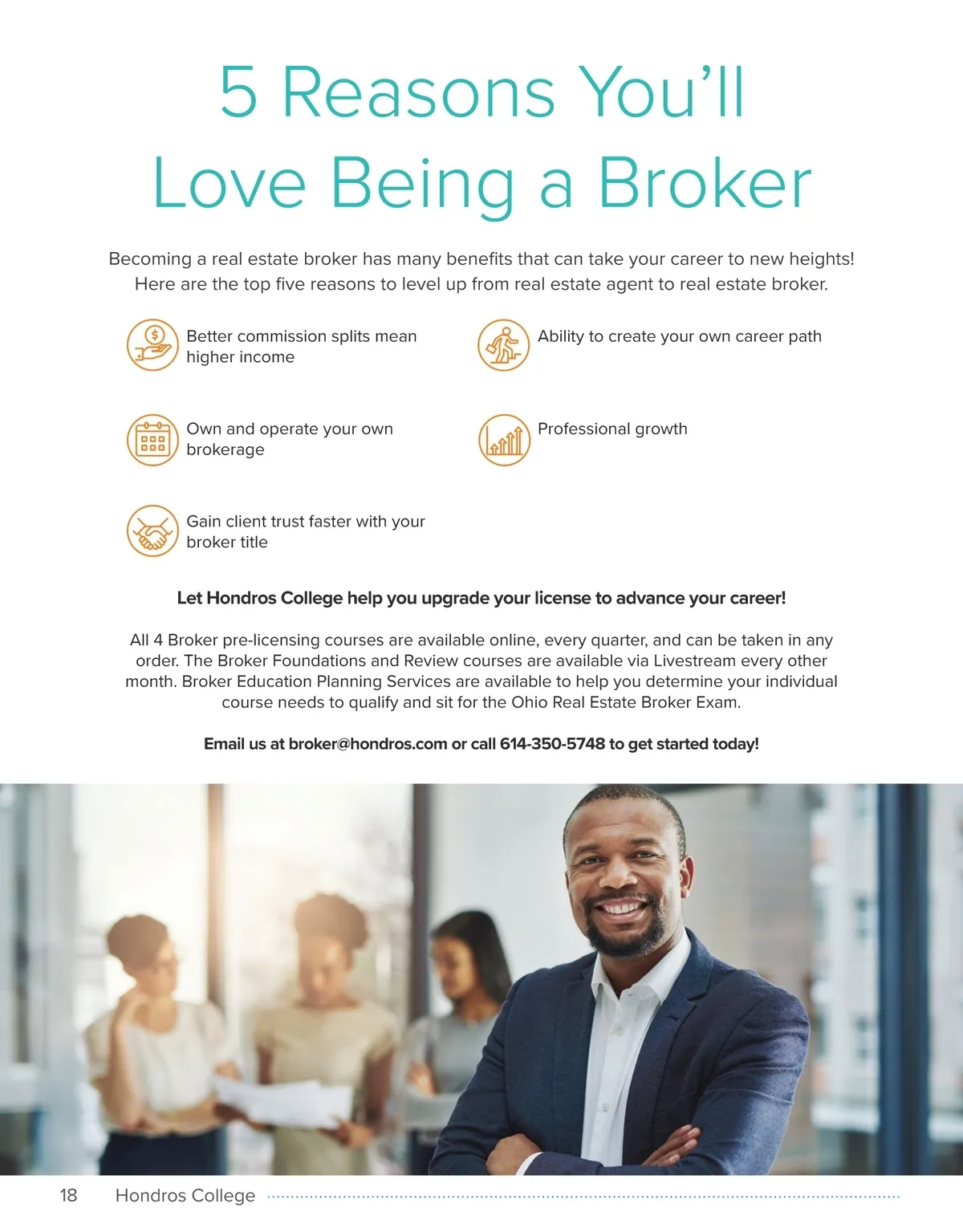 5 Reasons You'll
Love Being a Broker

Becoming a real estate broker has many benefits that can take your career to new heights! Here are the top five reasons to level up from real estate agent to real estate broker.

Better commission splits mean higher income

Own and operate your own brokerage

Gain client trust faster with your broker title

Ability to create your own career path

Professional growth

Let Hondros College help you upgrade your license to advance your career!

All 4 Broker pre-licensing courses are available online, every quarter, and can be taken in any order. The Broker Foundations and Review courses are available via Livestream every other month. Broker Education Planning Services are available to help you determine your individual course needs to qualify and sit for the Ohio Real Estate Broker Exam.

Email us at broker@hondros.com or call 614-350-5748 to get started today!

18 Hondros College